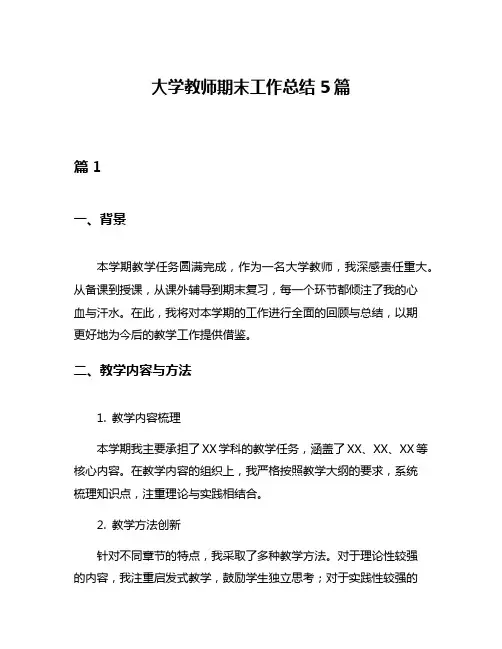 大学教师期末工作总结 5 篇

篇 1

一、背景

本学期教学任务圆满完成，作为一名大学教师，我深感责任重大。从备课到授课，从课外辅导到期末复习，每一个环节都倾注了我的心血与汗水。在此，我将对本学期的工作进行全面的回顾与总结，以期更好地为今后的教学工作提供借鉴。

二、教学内容与方法

1. 教学内容梳理

本学期我主要承担了 XX 学科的教学任务，涵盖了 XX、XX、XX 等核心内容。在教学内容的组织上，我严格按照教学大纲的要求，系统梳理知识点，注重理论与实践相结合。

2. 教学方法创新

针对不同章节的特点，我采取了多种教学方法。对于理论性较强的内容，我注重启发式教学，鼓励学生独立思考；对于实践性较强的